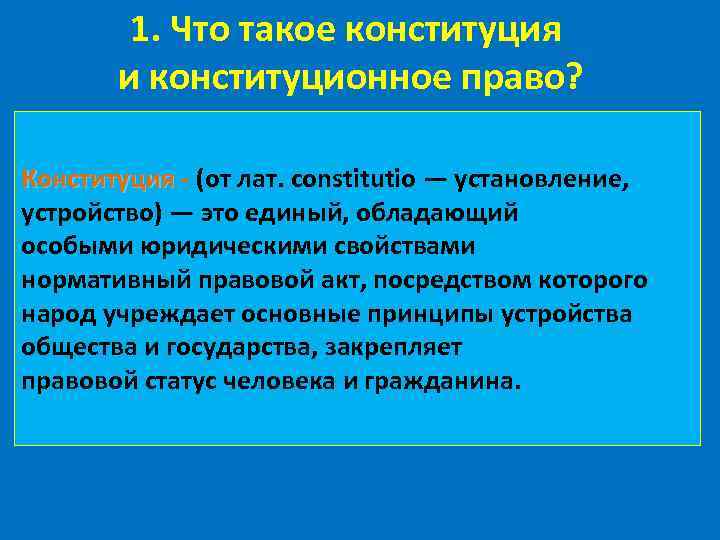 1. Что такое конституция и конституционное право?

Конституция - (от лат. constitutio — установление, устройство) — это единый, обладающий особыми юридическими свойствами нормативный правовой акт, посредством которого народ учреждает основные принципы устройства общества и государства, закрепляет правовой статус человека и гражданина.